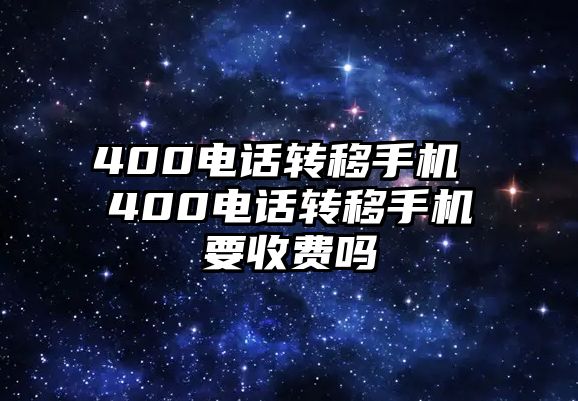 400电话转移手机 400电话转移手机要收费吗